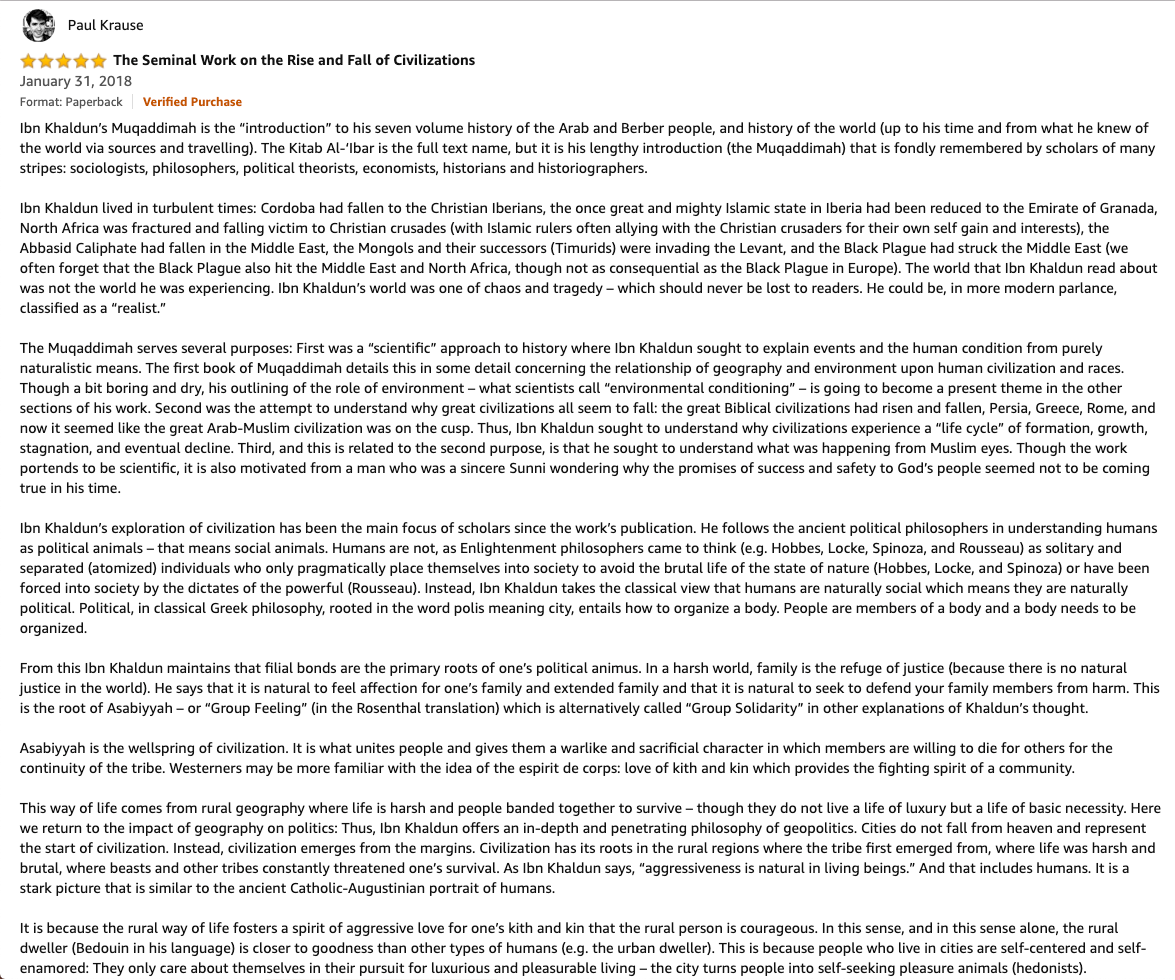 Paul Krause

The Seminal Work on the Rise and Fall of Civilizations
January 31, 2018
Format: Paperback | Verified Purchase

Ibn Khaldun's Muqaddimah is the "introduction" to his seven volume history of the Arab and Berber people, and history of the world (up to his time and from what he knew of the world via sources and travelling). The Kitab Al-'Ibar is the full text name, but it is his lengthy introduction (the Muqaddimah) that is fondly remembered by scholars of many stripes: sociologists, philosophers, political theorists, economists, historians and historiographers.

Ibn Khaldun lived in turbulent times: Cordoba had fallen to the Christian Iberians, the once great and mighty Islamic state in Iberia had been reduced to the Emirate of Granada, North Africa was fractured and falling victim to Christian crusades (with Islamic rulers often allying with the Christian crusaders for their own self gain and interests), the Abbasid Caliphate had fallen in the Middle East, the Mongols and their successors (Timurids) were invading the Levant, and the Black Plague had struck the Middle East (we often forget that the Black Plague also hit the Middle East and North Africa, though not as consequential as the Black Plague in Europe). The world that Ibn Khaldun read about was not the world he was experiencing. Ibn Khaldun's world was one of chaos and tragedy – which should never be lost to readers. He could be, in more modern parlance, classified as a "realist."

The Muqaddimah serves several purposes: First was a "scientific" approach to history where Ibn Khaldun sought to explain events and the human condition from purely naturalistic means. The first book of Muqaddimah details this in some detail concerning the relationship of geography and environment upon human civilization and races. Though a bit boring and dry, his outlining of the role of environment – what scientists call "environmental conditioning" – is going to become a present theme in the other sections of his work. Second was the attempt to understand why great civilizations all seem to fall: the great Biblical civilizations had risen and fallen, Persia, Greece, Rome, and now it seemed like the great Arab-Muslim civilization was on the cusp. Thus, Ibn Khaldun sought to understand why civilizations experience a "life cycle" of formation, growth, stagnation, and eventual decline. Third, and this is related to the second purpose, is that he sought to understand what was happening from Muslim eyes. Though the work portends to be scientific, it is also motivated from a man who was a sincere Sunni wondering why the promises of success and safety to God's people seemed not to be coming true in his time.

Ibn Khaldun's exploration of civilization has been the main focus of scholars since the work's publication. He follows the ancient political philosophers in understanding humans as political animals – that means social animals. Humans are not, as Enlightenment philosophers came to think (e.g. Hobbes, Locke, Spinoza, and Rousseau) as solitary and separated (atomized) individuals who only pragmatically place themselves into society to avoid the brutal life of the state of nature (Hobbes, Locke, and Spinoza) or have been forced into society by the dictates of the powerful (Rousseau). Instead, Ibn Khaldun takes the classical view that humans are naturally social which means they are naturally political. Political, in classical Greek philosophy, rooted in the word polis meaning city, entails how to organize a body. People are members of a body and a body needs to be organized.

From this Ibn Khaldun maintains that filial bonds are the primary roots of one's political animus. In a harsh world, family is the refuge of justice (because there is no natural justice in the world). He says that it is natural to feel affection for one's family and extended family and that it is natural to seek to defend your family members from harm. This is the root of Asabiyyah – or "Group Feeling" (in the Rosenthal translation) which is alternatively called "Group Solidarity" in other explanations of Khaldun's thought.

Asabiyyah is the wellspring of civilization. It is what unites people and gives them a warlike and sacrificial character in which members are willing to die for others for the continuity of the tribe. Westerners may be more familiar with the idea of the espirit de corps: love of kith and kin which provides the fighting spirit of a community.

This way of life comes from rural geography where life is harsh and people banded together to survive – though they do not live a life of luxury but a life of basic necessity. Here we return to the impact of geography on politics: Thus, Ibn Khaldun offers an in-depth and penetrating philosophy of geopolitics. Cities do not fall from heaven and represent the start of civilization. Instead, civilization emerges from the margins. Civilization has its roots in the rural regions where the tribe first emerged from, where life was harsh and brutal, where beasts and other tribes constantly threatened one's survival. As Ibn Khaldun says, "aggressiveness is natural in living beings." And that includes humans. It is a stark picture that is similar to the ancient Catholic-Augustinian portrait of humans.

It is because the rural way of life fosters a spirit of aggressive love for one's kith and kin that the rural person is courageous. In this sense, and in this sense alone, the rural dweller (Bedouin in his language) is closer to goodness than other types of humans (e.g. the urban dweller). This is because people who live in cities are self-centered and self-enamored: They only care about themselves in their pursuit for luxurious and pleasurable living – the city turns people into self-seeking pleasure animals (hedonists).